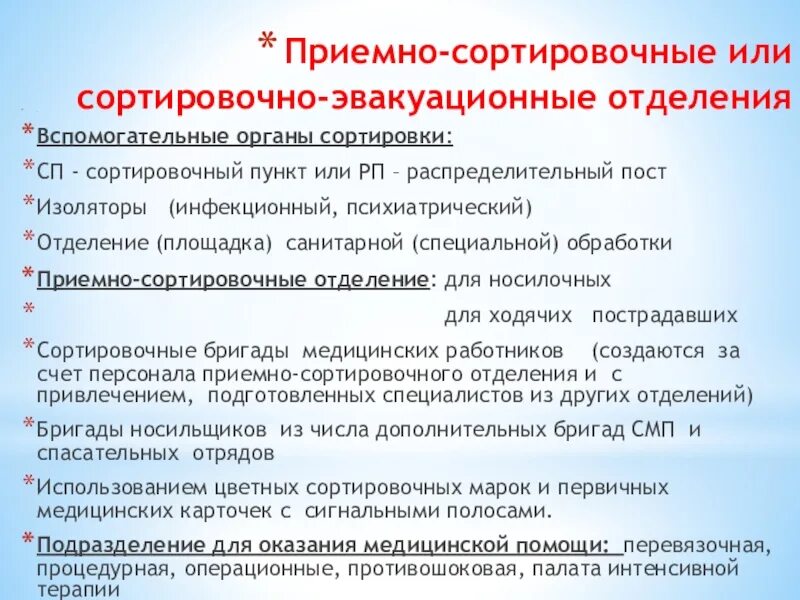 * Приемно-сортировочные или сортировочно-эвакуационные отделения

* Вспомогательные органы сортировки:

* СП - сортировочный пункт или РП – распределительный пост

* Изоляторы (инфекционный, психиатрический)

* Отделение (площадка) санитарной (специальной) обработки

* Приемно-сортировочные отделение: для носилочных

* для ходячих пострадавших

* Сортировочные бригады медицинских работников (создаются за счет персонала приемно-сортировочного отделения и с привлечением, подготовленных специалистов из других отделений)

* Бригады носильщиков из числа дополнительных бригад СМП и спасательных отрядов

* Использованием цветных сортировочных марок и первичных медицинских карточек с сигнальными полосами.

* Подразделение для оказания медицинской помощи: перевязочная, процедурная, операционные, противошоковая, палата интенсивной терапии